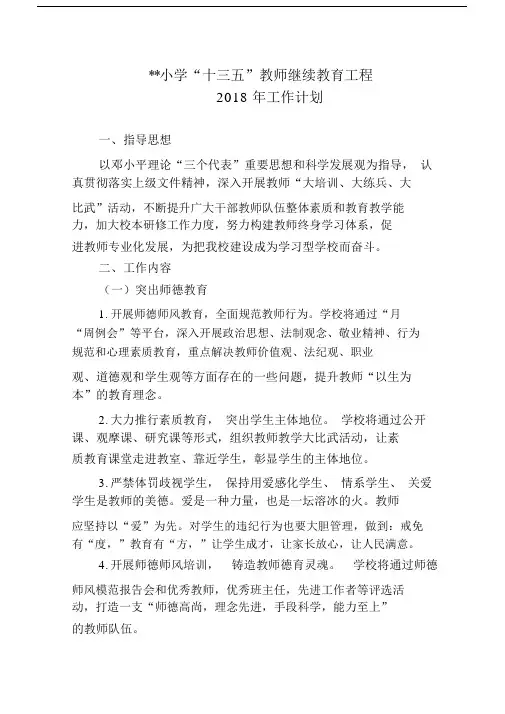 **小学“十三五”教师继续教育工程
2018 年工作计划

一、指导思想

以邓小平理论“三个代表”重要思想和科学发展观为指导， 认真贯彻落实上级文件精神，深入开展教师“大培训、大练兵、大比武”活动，不断提升广大干部教师队伍整体素质和教育教学能力，加大校本研修工作力度，努力构建教师终身学习体系，促进教师专业化发展，为把我校建设成为学习型学校而奋斗。

二、工作内容

（一）突出师德教育

1. 开展师德师风教育，全面规范教师行为。学校将通过“月“周例会”等平台，深入开展政治思想、法制观念、敬业精神、行为规范和心理素质教育，重点解决教师价值观、法纪观、职业观、道德观和学生观等方面存在的一些问题，提升教师“以生为本”的教育理念。

2. 大力推行素质教育， 突出学生主体地位。 学校将通过公开课、观摩课、研究课等形式，组织教师教学大比武活动，让素质教育课堂走进教室、靠近学生，彰显学生的主体地位。

3. 严禁体罚歧视学生， 保持用爱感化学生、 情系学生、 关爱学生是教师的美德。爱是一种力量，也是一坛溶冰的火。教师应坚持以“爱”为先。对学生的违纪行为也要大胆管理，做到：戒免有“度，”教育有“方，”让学生成才，让家长放心，让人民满意。

4. 开展师德师风培训， 铸造教师德育灵魂。 学校将通过师德师风模范报告会和优秀教师，优秀班主任，先进工作者等评选活动，打造一支“师德高尚，理念先进，手段科学，能力至上”的教师队伍。